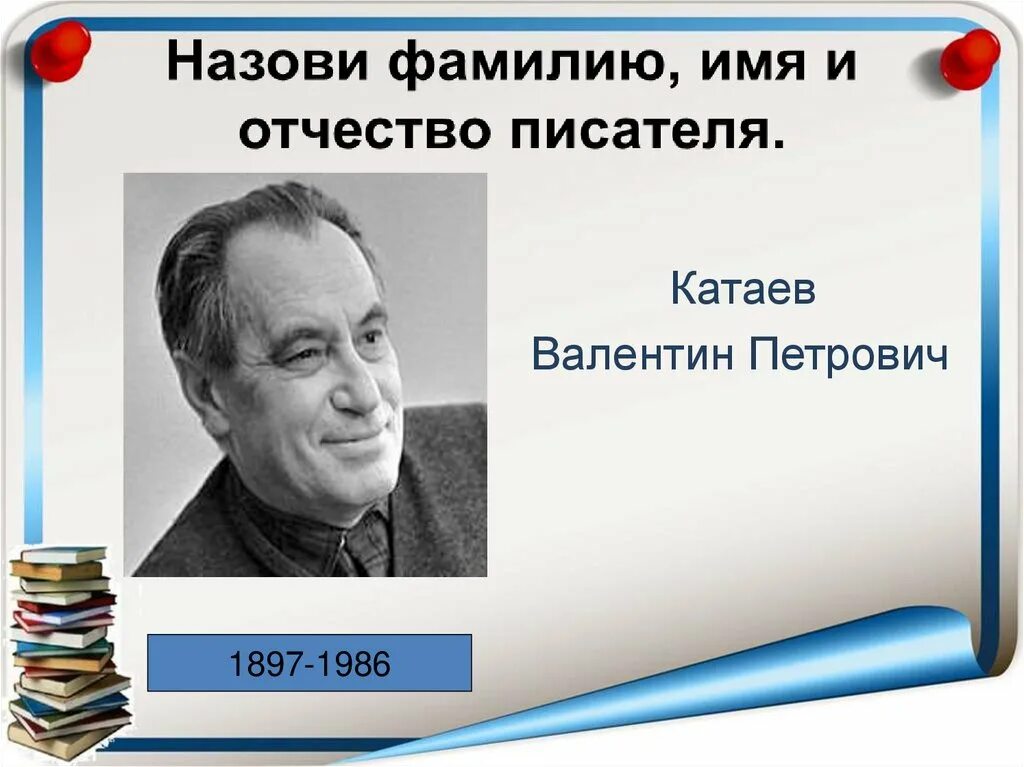 Назови фамилию, имя и отчество писателя.

Катаев
Валентин Петрович

1897-1986